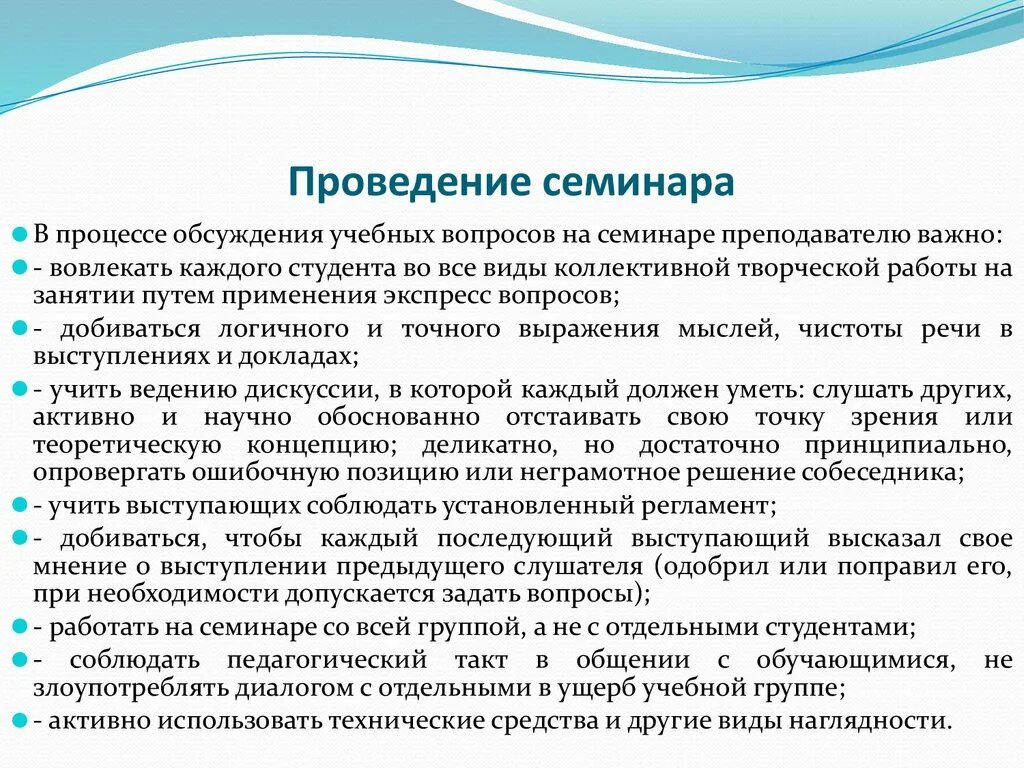 Проведение семинара

В процессе обсуждения учебных вопросов на семинаре преподавателю важно:

- вовлекать каждого студента во все виды коллективной творческой работы на занятии путем применения экспресс вопросов;

- добиваться логичного и точного выражения мыслей, чистоты речи в выступлениях и докладах;

- учить ведению дискуссии, в которой каждый должен уметь: слушать других, активно и научно обоснованно отстаивать свою точку зрения или теоретическую концепцию; деликатно, но достаточно принципиально, опровергать ошибочную позицию или неграмотное решение собеседника;

- учить выступающих соблюдать установленный регламент;

- добиваться, чтобы каждый последующий выступающий высказал свое мнение о выступлении предыдущего слушателя (одобрил или поправил его, при необходимости допускается задать вопросы);

- работать на семинаре со всей группой, а не с отдельными студентами;

- соблюдать педагогический такт в общении с обучающимися, не злоупотреблять диалогом с отдельными в ущерб учебной группе;

- активно использовать технические средства и другие виды наглядности.